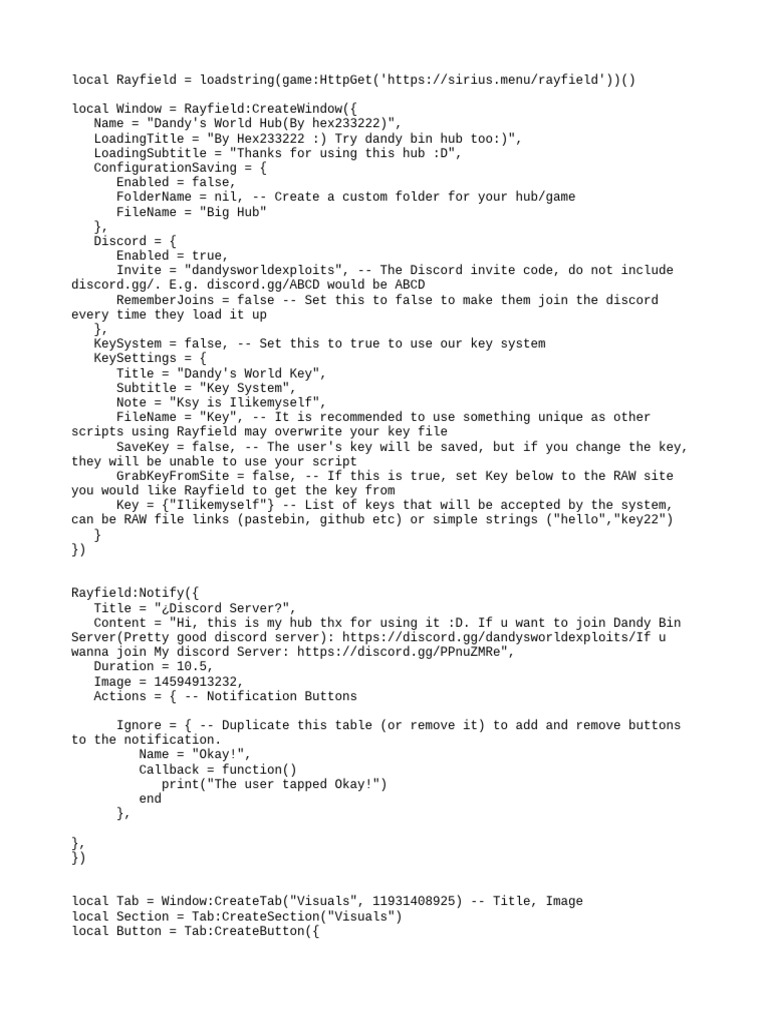 local Rayfield = loadstring(game:HttpGet('https://sirius.menu/rayfield'))()

local Window = Rayfield:CreateWindow({
   Name = "Dandy's World Hub(By hex233222)",
   LoadingTitle = "By Hex233222 :) Try dandy bin hub too:)",
   LoadingSubtitle = "Thanks for using this hub :D",
   ConfigurationSaving = {
      Enabled = false,
      FolderName = nil, -- Create a custom folder for your hub/game
      FileName = "Big Hub"
   },
   Discord = {
      Enabled = true,
      Invite = "dandysworldexploits", -- The Discord invite code, do not include discord.gg/. E.g. discord.gg/ABCD would be ABCD
      RememberJoins = false -- Set this to false to make them join the discord every time they load it up
   },
   KeySystem = false, -- Set this to true to use our key system
   KeySettings = {
      Title = "Dandy's World Key",
      Subtitle = "Key System",
      Note = "Ksy is Ilikemyself",
      FileName = "Key", -- It is recommended to use something unique as other scripts using Rayfield may overwrite your key file
      SaveKey = false, -- The user's key will be saved, but if you change the key, they will be unable to use your script
      GrabKeyFromSite = false, -- If this is true, set Key below to the RAW site you would like Rayfield to get the key from
      Key = {"Ilikemyself"} -- List of keys that will be accepted by the system, can be RAW file links (pastebin, github etc) or simple strings ("hello","key22")
   }
})

Rayfield:Notify({
   Title = "¿Discord Server?",
   Content = "Hi, this is my hub thx for using it :D. If u want to join Dandy Bin Server(Pretty good discord server): https://discord.gg/dandysworldexploits/If u wanna join My discord Server: https://discord.gg/PPnuZMRe",
   Duration = 10.5,
   Image = 14594913232,
   Actions = { -- Notification Buttons

      Ignore = { -- Duplicate this table (or remove it) to add and remove buttons to the notification.
         Name = "Okay!",
         Callback = function()
            print("The user tapped Okay!")
         end
      },

},
})

local Tab = Window:CreateTab("Visuals", 11931408925) -- Title, Image
local Section = Tab:CreateSection("Visuals")
local Button = Tab:CreateButton({